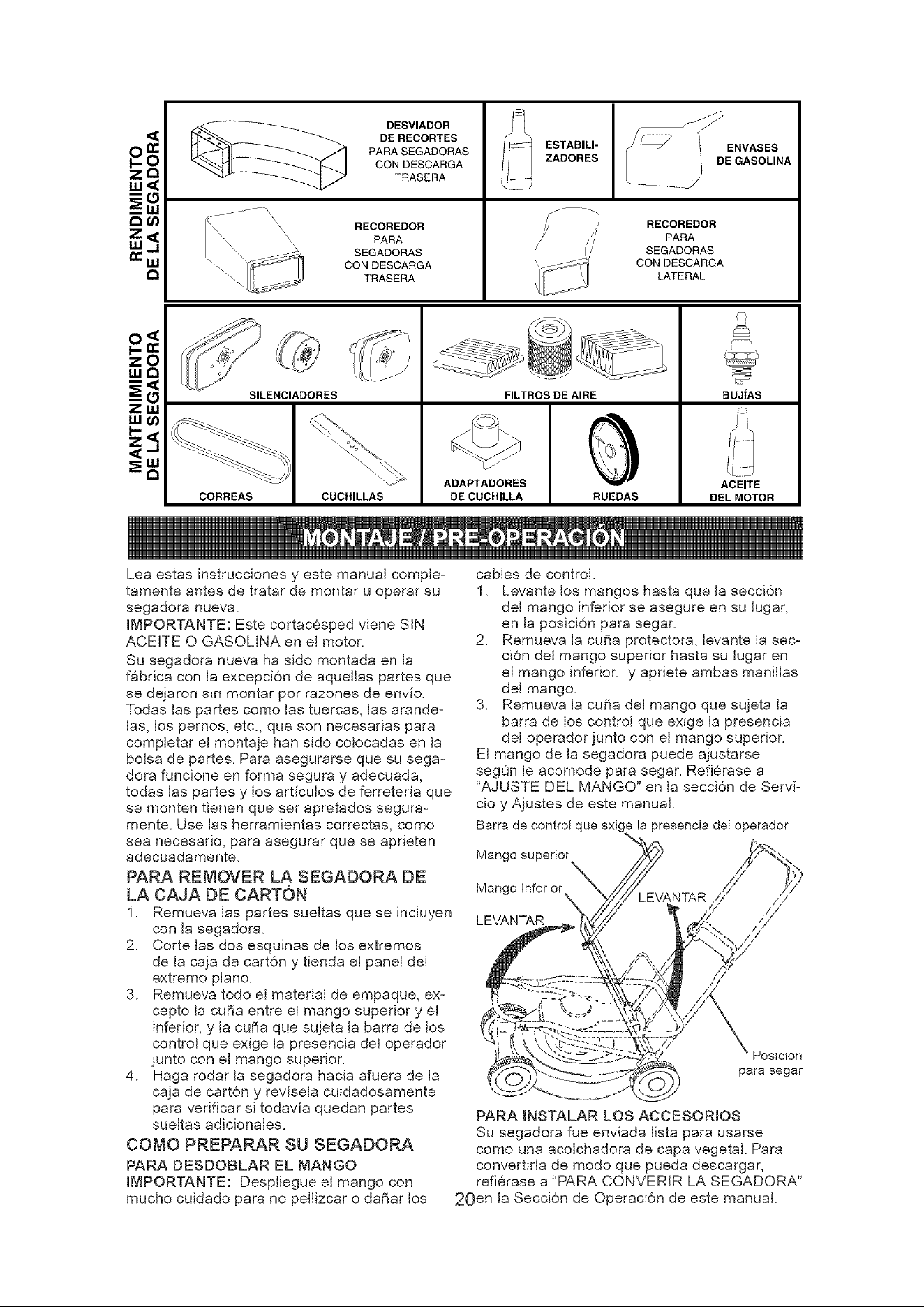 RENDIMIENTO DE LA SEGADORA

DESVIADOR DE RECORTES PARA SEGADORAS CON DESCARGA TRASERA

ESTABILIZADORES

ENVASES DE GASOLINA

RECOREDOR PARA SEGADORAS CON DESCARGA TRASERA

RECOREDOR PARA SEGADORAS CON DESCARGA LATERAL

MANTENIMIENTO DE LA SEGADORA

SILENCIADORES

FILTROS DE AIRE

BUJÍAS

CORREAS

CUCHILLAS

ADAPTADORES DE CUCHILLA

RUEDAS

ACEITE DEL MOTOR

MONTAJE / PRE-OPERACIÓN

Lea estas instrucciones y este manual completamente antes de tratar de montar u operar su segadora nueva.

IMPORTANTE: Este cortacésped viene SIN ACEITE O GASOLINA en el motor.

Su segadora nueva ha sido montada en la fábrica con la excepción de aquellas partes que se dejaron sin montar por razones de envío. Todas las partes como las tuercas, las arandelas, los pernos, etc., que son necesarias para completar el montaje han sido colocadas en la bolsa de partes. Para asegurarse que su segadora funcione en forma segura y adecuada, todas las partes y los artículos de ferretería que se monten tienen que ser apretados seguramente. Use las herramientas correctas, como sea necesario, para asegurar que se aprieten adecuadamente.

PARA REMOVER LA SEGADORA DE LA CAJA DE CARTÓN

1. Remueva las partes sueltas que se incluyen con la segadora.
2. Corte las dos esquinas de los extremos de la caja de cartón y tienda el panel del extremo plano.
3. Remueva todo el material de empaque, excepto la cuña entre el mango superior y él inferior, y la cuña que sujeta la barra de los control que exige la presencia del operador junto con el mango superior.
4. Haga rodar la segadora hacia afuera de la caja de cartón y revísela cuidadosamente para verificar si todavía quedan partes sueltas adicionales.

COMO PREPARAR SU SEGADORA

PARA DESDOBLAR EL MANGO

IMPORTANTE: Despliegue el mango con mucho cuidado para no pellizcar o dañar los cables de control.

1. Levante los mangos hasta que la sección del mango inferior se asegure en su lugar, en la posición para segar.
2. Remueva la cuña protectora, levante la sección del mango superior hasta su lugar en el mango inferior, y apriete ambas manillas del mango.
3. Remueva la cuña del mango que sujeta la barra de los control que exige la presencia del operador junto con el mango superior.

El mango de la segadora puede ajustarse según le acomode para segar. Refiérase a "AJUSTE DEL MANGO" en la sección de Servicio y Ajustes de este manual.

Barra de control que sxige la presencia del operador

Mango superior

Mango Inferior

LEVANTAR

LEVANTAR

Posición para segar

PARA INSTALAR LOS ACCESORIOS

Su segadora fue enviada lista para usarse como una acolchadora de capa vegetal. Para convertirla de modo que pueda descargar, refiérase a "PARA CONVERIR LA SEGADORA" en la Sección de Operación de este manual.

20